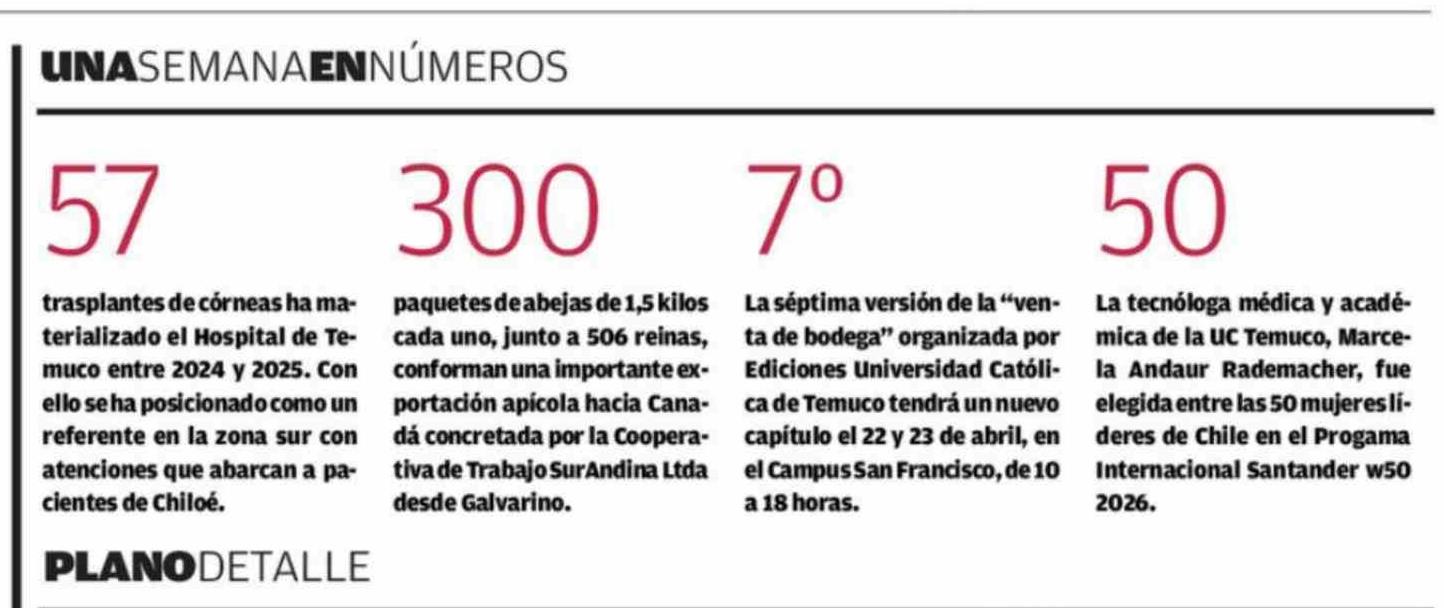 UNASEMANAENNÚMEROS

57

trasplantes de córneas ha materializado el Hospital de Temuco entre 2024 y 2025. Con ello se ha posicionado como un referente en la zona sur con atenciones que abarcan a pacientes de Chiloé.

300

paquetes de abejas de 1,5 kilos cada uno, junto a 506 reinas, conforman una importante exportación apícola hacia Canadá concretada por la Cooperativa de Trabajo SurAndina Ltda desde Galvarino.

7º

La séptima versión de la "venta de bodega" organizada por Ediciones Universidad Católica de Temuco tendrá un nuevo capítulo el 22 y 23 de abril, en el Campus San Francisco, de 10 a 18 horas.

50

La tecnóloga médica y académica de la UC Temuco, Marcela Andaur Rademacher, fue elegida entre las 50 mujeres líderes de Chile en el Progama Internacional Santander w50 2026.

PLANODETALLE